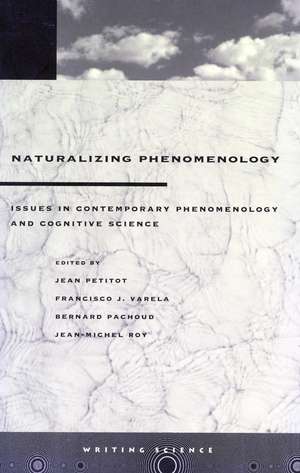 NATURALIZING PHENOMENOLOGY

ISSUES IN CONTEMPORARY PHENOMENOLOGY AND COGNITIVE SCIENCE

EDITED BY

JEAN PETITOT

FRANCISCO J. VARELA

BERNARD PACHOUD

JEAN-MICHEL ROY

WRITING SCIENCE